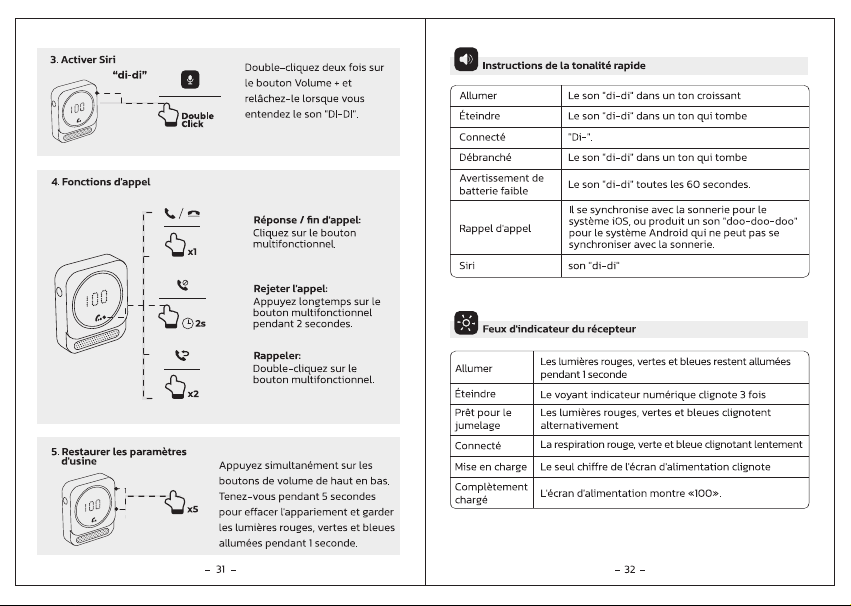 3. Activer Siri

"di-di"

100

Double Click

Double-cliquez deux fois sur le bouton Volume + et relâchez-le lorsque vous entendez le son "DI-DI".

4. Fonctions d'appel

100

x1

Réponse / fin d'appel:
Cliquez sur le bouton multifonctionnel.

2s

Rejeter l'appel:
Appuyez longtemps sur le bouton multifonctionnel pendant 2 secondes.

x2

Rappeler:
Double-cliquez sur le bouton multifonctionnel.

5. Restaurer les paramètres d'usine

100

x5

Appuyez simultanément sur les boutons de volume de haut en bas. Tenez-vous pendant 5 secondes pour effacer l'appariement et garder les lumières rouges, vertes et bleues allumées pendant 1 seconde.

- 31 -

Instructions de la tonalité rapide

| Allumer | Le son "di-di" dans un ton croissant |
|---|---|
| Éteindre | Le son "di-di" dans un ton qui tombe |
| Connecté | "Di-". |
| Débranché | Le son "di-di" dans un ton qui tombe |
| Avertissement de batterie faible | Le son "di-di" toutes les 60 secondes. |
| Rappel d'appel | Il se synchronise avec la sonnerie pour le système iOS, ou produit un son "doo-doo-doo" pour le système Android qui ne peut pas se synchroniser avec la sonnerie. |
| Siri | son "di-di" |

Feux d'indicateur du récepteur

| Allumer | Les lumières rouges, vertes et bleues restent allumées pendant 1 seconde |
|---|---|
| Éteindre | Le voyant indicateur numérique clignote 3 fois |
| Prêt pour le jumelage | Les lumières rouges, vertes et bleues clignotent alternativement |
| Connecté | La respiration rouge, verte et bleue clignotant lentement |
| Mise en charge | Le seul chiffre de l'écran d'alimentation clignote |
| Complètement chargé | L'écran d'alimentation montre «100». |

- 32 -